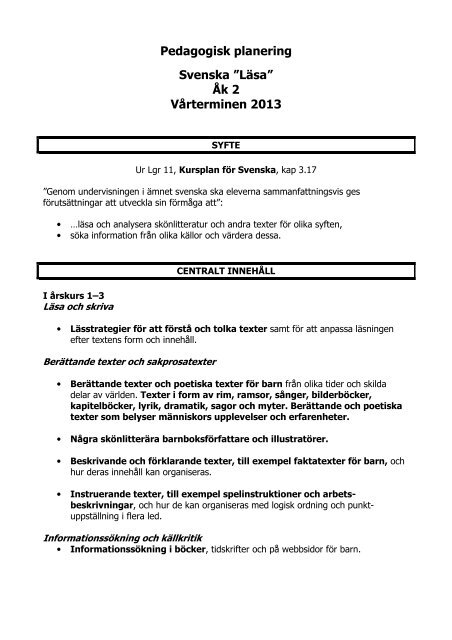 Pedagogisk planering

Svenska ”Läsa”
Åk 2
Vårterminen 2013

SYFTE

Ur Lgr 11, Kursplan för Svenska, kap 3.17

”Genom undervisningen i ämnet svenska ska eleverna sammanfattningsvis ges förutsättningar att utveckla sin förmåga att”:

• …läsa och analysera skönlitteratur och andra texter för olika syften,
• söka information från olika källor och värdera dessa.

CENTRALT INNEHÅLL

I årskurs 1–3
Läsa och skriva

• Lässtrategier för att förstå och tolka texter samt för att anpassa läsningen efter textens form och innehåll.

Berättande texter och sakprosatexter

• Berättande texter och poetiska texter för barn från olika tider och skilda delar av världen. Texter i form av rim, ramsor, sånger, bilderböcker, kapitelböcker, lyrik, dramatik, sagor och myter. Berättande och poetiska texter som belyser människors upplevelser och erfarenheter.

• Några skönlitterära barnboksförfattare och illustratörer.

• Beskrivande och förklarande texter, till exempel faktatexter för barn, och hur deras innehåll kan organiseras.

• Instruerande texter, till exempel spelinstruktioner och arbetsbeskrivningar, och hur de kan organiseras med logisk ordning och punktuppställning i flera led.

Informationssökning och källkritik
• Informationssökning i böcker, tidskrifter och på webbsidor för barn.